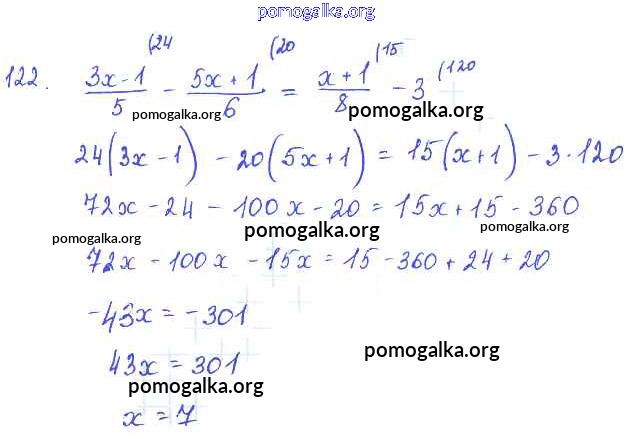 122. $\frac{3x-1}{5}^{(24} - \frac{5x+1}{6}^{(20} = \frac{x+1}{8}^{(15} - 3^{(120}$

$24(3x-1) - 20(5x+1) = 15(x+1) - 3 \cdot 120$

$72x - 24 - 100x - 20 = 15x + 15 - 360$

$72x - 100x - 15x = 15 - 360 + 24 + 20$

$-43x = -301$

$43x = 301$

$x = 7$

pomogalka.org